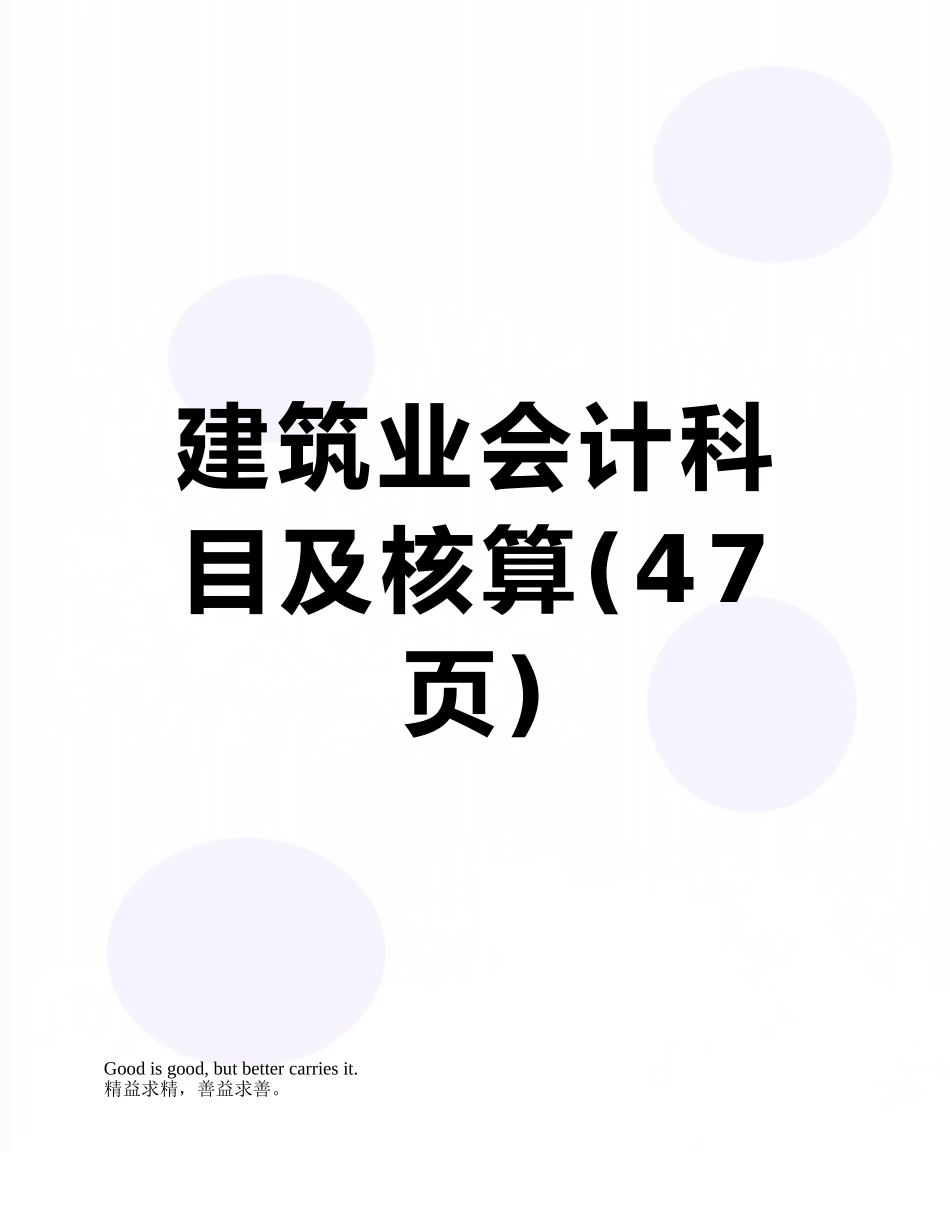 建筑业会计科目及核算(47页)

Good is good, but better carries it.
精益求精，善益求善。